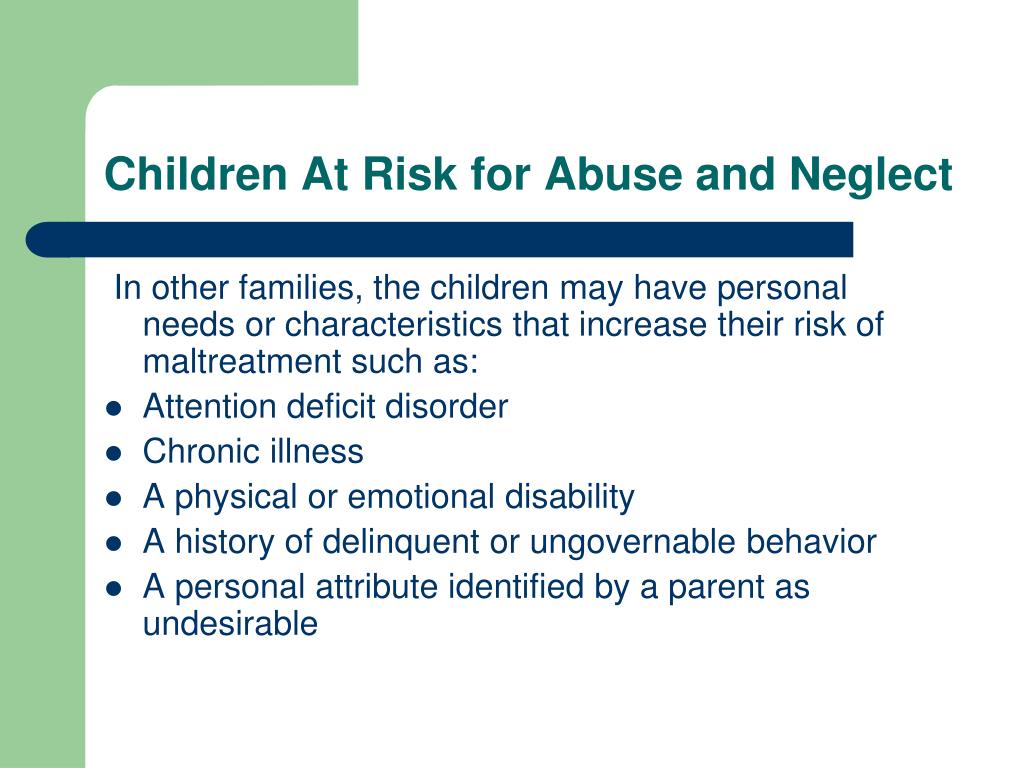 Children At Risk for Abuse and Neglect

In other families, the children may have personal needs or characteristics that increase their risk of maltreatment such as:

- Attention deficit disorder
- Chronic illness
- A physical or emotional disability
- A history of delinquent or ungovernable behavior
- A personal attribute identified by a parent as undesirable